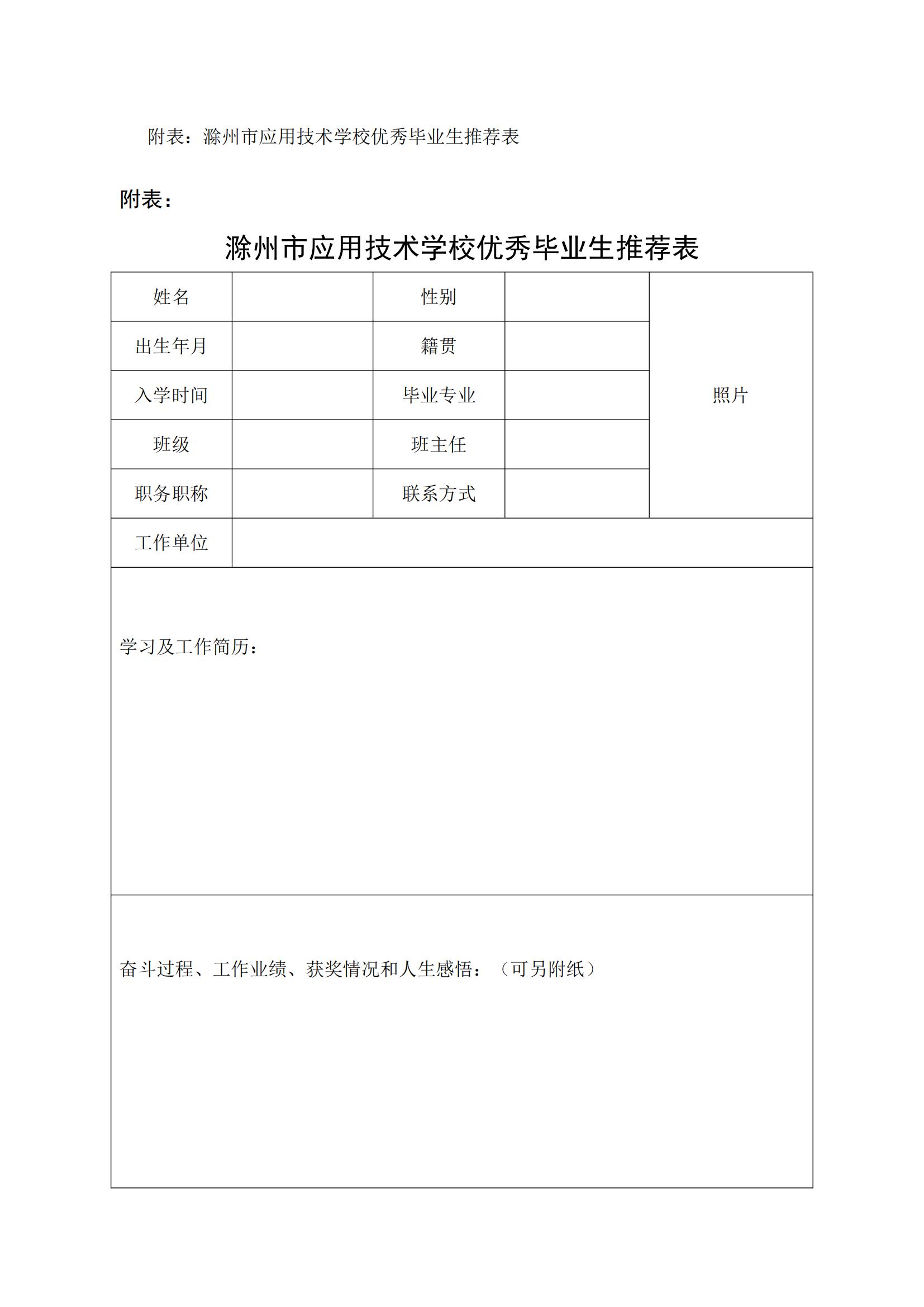 附表：滁州市应用技术学校优秀毕业生推荐表

附表：

滁州市应用技术学校优秀毕业生推荐表

| 姓名 | | 性别 | | 照片 |
|---|---|---|---|---|
| 出生年月 | | 籍贯 | | |
| 入学时间 | | 毕业专业 | | |
| 班级 | | 班主任 | | |
| 职务职称 | | 联系方式 | | |
| 工作单位 | | | | |
| 学习及工作简历： | | | | |
| 奋斗过程、工作业绩、获奖情况和人生感悟：（可另附纸） | | | | |